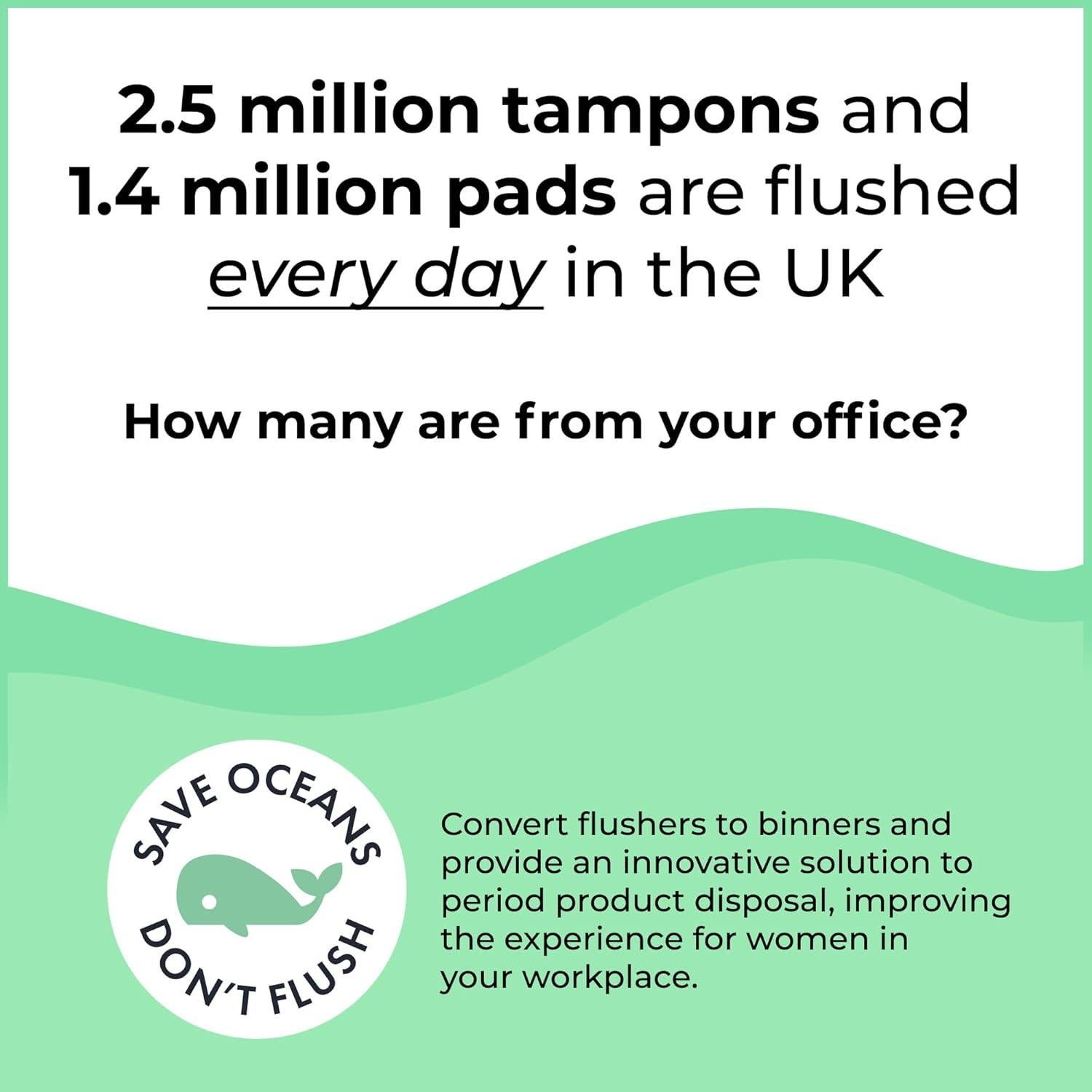 2.5 million tampons and 1.4 million pads are flushed every day in the UK

How many are from your office?

SAVE OCEANS
DON'T FLUSH

Convert flushers to binners and provide an innovative solution to period product disposal, improving the experience for women in your workplace.